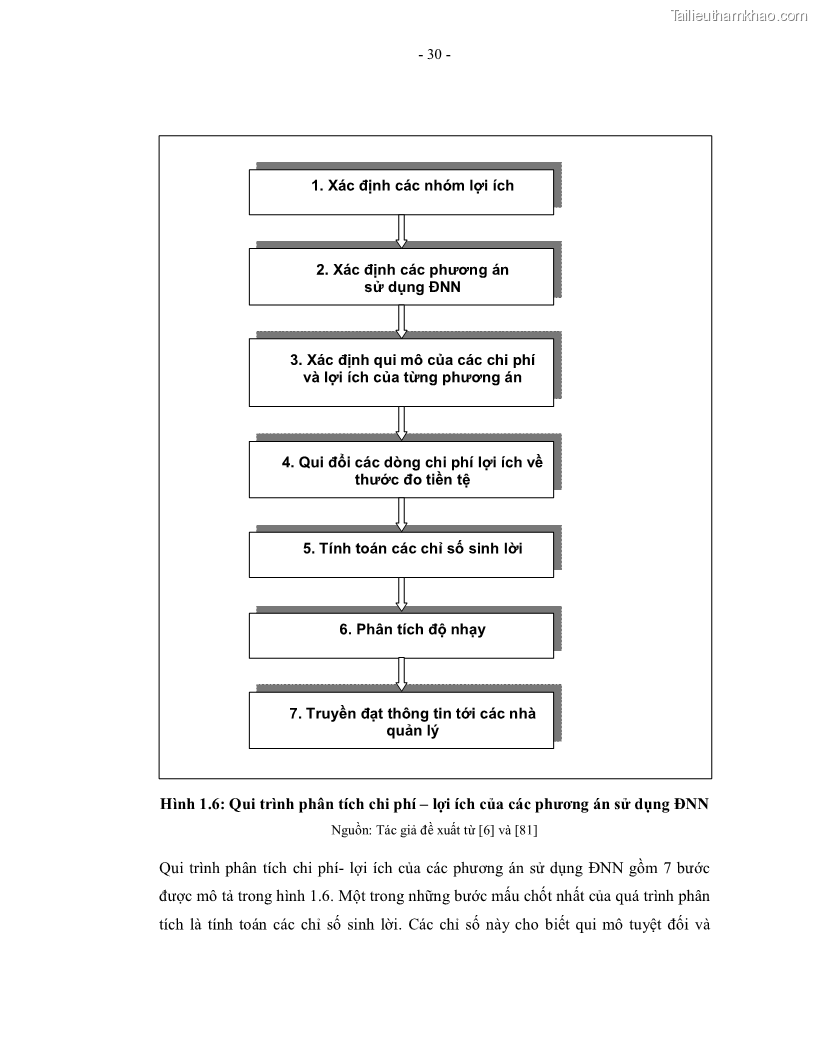 Tailieuthamkhao.com

- 30 -

1. Xác định các nhóm lợi ích

2. Xác định các phương án sử dụng ĐNN

3. Xác định qui mô của các chi phí và lợi ích của từng phương án

4. Qui đổi các dòng chi phí lợi ích về thước đo tiền tệ

5. Tính toán các chỉ số sinh lời

6. Phân tích độ nhạy

7. Truyền đạt thông tin tới các nhà quản lý

Hình 1.6: Qui trình phân tích chi phí – lợi ích của các phương án sử dụng ĐNN

Nguồn: Tác giả đề xuất từ [6] và [81]

Qui trình phân tích chi phí- lợi ích của các phương án sử dụng ĐNN gồm 7 bước được mô tả trong hình 1.6. Một trong những bước mấu chốt nhất của quá trình phân tích là tính toán các chỉ số sinh lời. Các chỉ số này cho biết qui mô tuyệt đối và